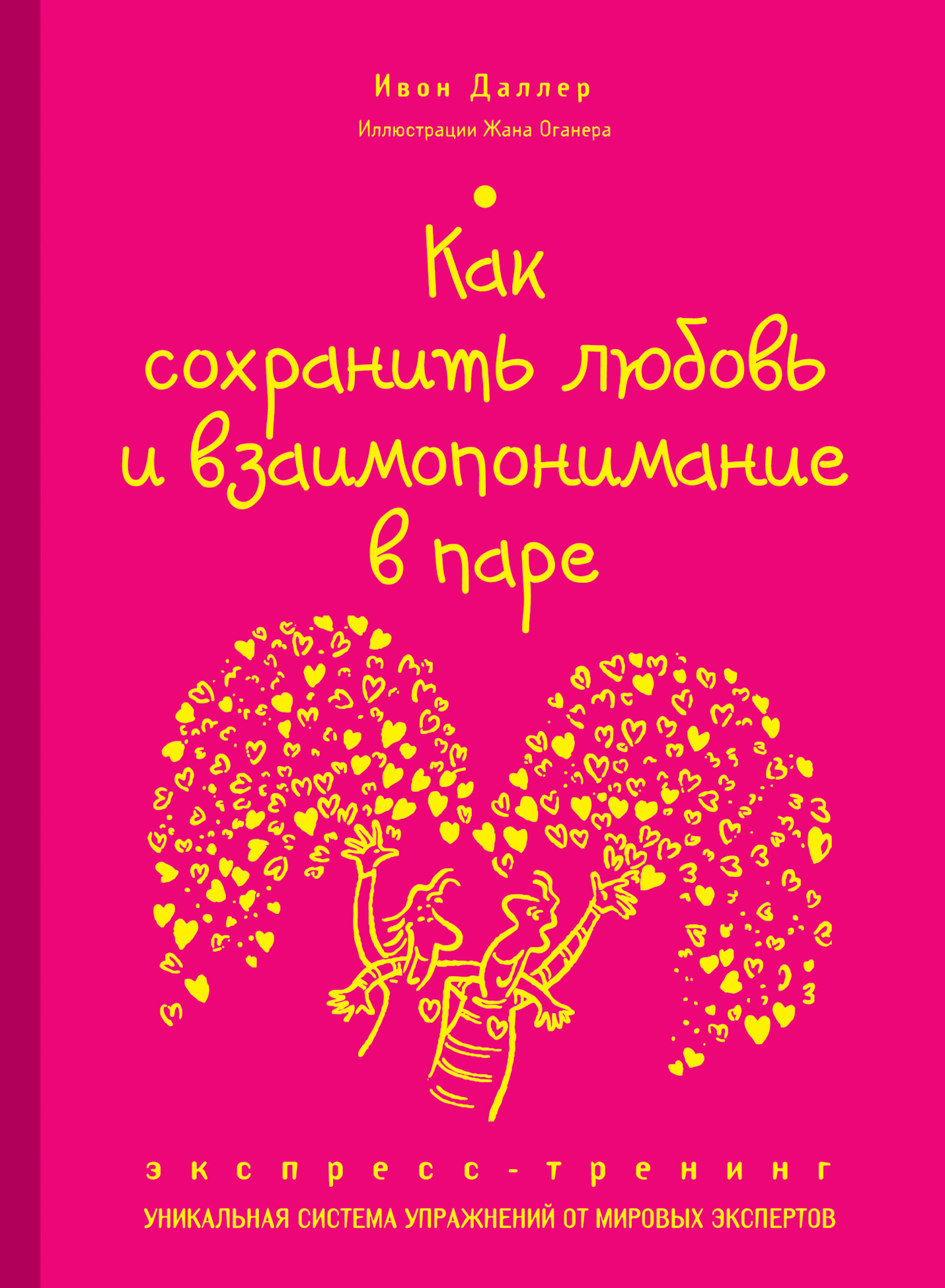 Ивон Даллер

Иллюстрации Жана Оганера

Как сохранить любовь и взаимопонимание в паре

экспресс-тренинг

УНИКАЛЬНАЯ СИСТЕМА УПРАЖНЕНИЙ ОТ МИРОВЫХ ЭКСПЕРТОВ